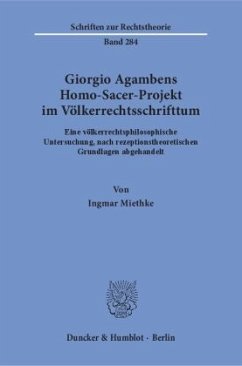 Schriften zur Rechtstheorie

Band 284

Giorgio Agambens Homo-Sacer-Projekt im Völkerrechtsschrifttum

Eine völkerrechtsphilosophische Untersuchung, nach rezeptionstheoretischen Grundlagen abgehandelt

Von

Ingmar Miethke

Duncker & Humblot · Berlin